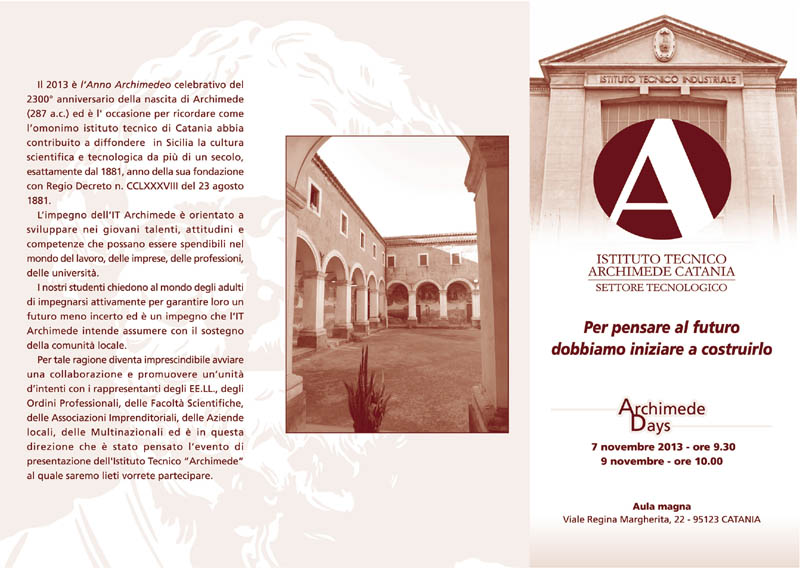 Il 2013 è l'Anno Archimedeo celebrativo del 2300° anniversario della nascita di Archimede (287 a.c.) ed è l' occasione per ricordare come l'omonimo istituto tecnico di Catania abbia contribuito a diffondere in Sicilia la cultura scientifica e tecnologica da più di un secolo, esattamente dal 1881, anno della sua fondazione con Regio Decreto n. CCLXXXVIII del 23 agosto 1881.

L'impegno dell'IT Archimede è orientato a sviluppare nei giovani talenti, attitudini e competenze che possano essere spendibili nel mondo del lavoro, delle imprese, delle professioni, delle università.

I nostri studenti chiedono al mondo degli adulti di impegnarsi attivamente per garantire loro un futuro meno incerto ed è un impegno che l'IT Archimede intende assumere con il sostegno della comunità locale.

Per tale ragione diventa imprescindibile avviare una collaborazione e promuovere un'unità d'intenti con i rappresentanti degli EE.LL., degli Ordini Professionali, delle Facoltà Scientifiche, delle Associazioni Imprenditoriali, delle Aziende locali, delle Multinazionali ed è in questa direzione che è stato pensato l'evento di presentazione dell'Istituto Tecnico "Archimede" al quale saremo lieti vorrete partecipare.

ISTITUTO TECNICO INDUSTRIALE

A

ISTITUTO TECNICO
ARCHIMEDE CATANIA
SETTORE TECNOLOGICO

Per pensare al futuro
dobbiamo iniziare a costruirlo

Archimede
Days

7 novembre 2013 - ore 9.30
9 novembre - ore 10.00

Aula magna
Viale Regina Margherita, 22 - 95123 CATANIA